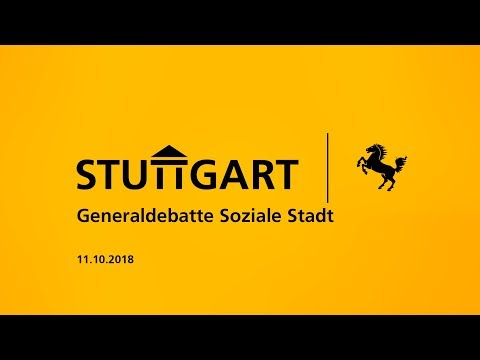 STUTTGART

Generaldebatte Soziale Stadt

11.10.2018